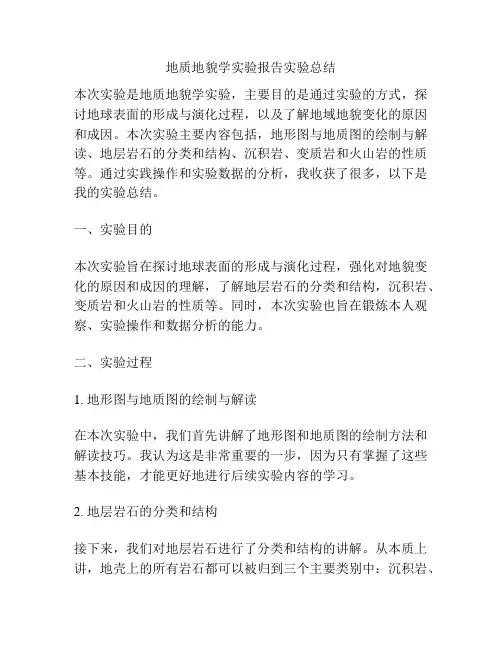 地质地貌学实验报告实验总结

本次实验是地质地貌学实验，主要目的是通过实验的方式，探讨地球表面的形成与演化过程，以及了解地域地貌变化的原因和成因。本次实验主要内容包括，地形图与地质图的绘制与解读、地层岩石的分类和结构、沉积岩、变质岩和火山岩的性质等。通过实践操作和实验数据的分析，我收获了很多，以下是我的实验总结。

一、实验目的

本次实验旨在探讨地球表面的形成与演化过程，强化对地貌变化的原因和成因的理解，了解地层岩石的分类和结构，沉积岩、变质岩和火山岩的性质等。同时，本次实验也旨在锻炼本人观察、实验操作和数据分析的能力。

二、实验过程

1. 地形图与地质图的绘制与解读

在本次实验中，我们首先讲解了地形图和地质图的绘制方法和解读技巧。我认为这是非常重要的一步，因为只有掌握了这些基本技能，才能更好地进行后续实验内容的学习。

2. 地层岩石的分类和结构

接下来，我们对地层岩石进行了分类和结构的讲解。从本质上讲，地壳上的所有岩石都可以被归到三个主要类别中：沉积岩、